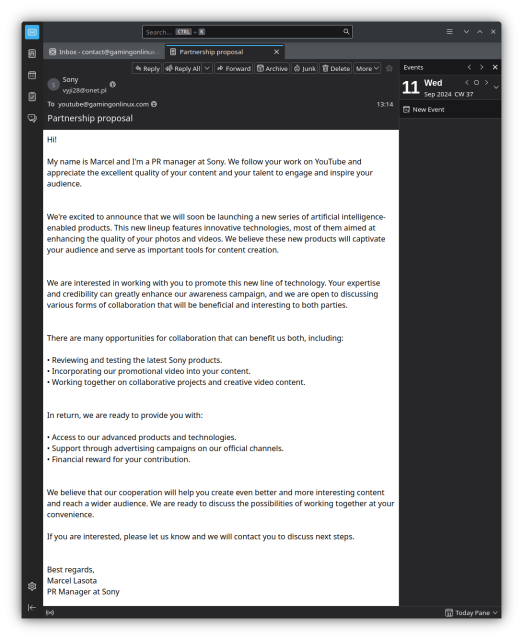 Search... CTRL + K

Inbox - contact@gamingonlinux.

Partnership proposal

Reply
Reply All
Forward
Archive
Junk
Delete
More

Sony
vyji28@onet.pl

To youtube@gamingonlinux.com

13:14

Partnership proposal

Hi!

My name is Marcel and I'm a PR manager at Sony. We follow your work on YouTube and appreciate the excellent quality of your content and your talent to engage and inspire your audience.

We're excited to announce that we will soon be launching a new series of artificial intelligence-enabled products. This new lineup features innovative technologies, most of them aimed at enhancing the quality of your photos and videos. We believe these new products will captivate your audience and serve as important tools for content creation.

We are interested in working with you to promote this new line of technology. Your expertise and credibility can greatly enhance our awareness campaign, and we are open to discussing various forms of collaboration that will be beneficial and interesting to both parties.

There are many opportunities for collaboration that can benefit us both, including:

• Reviewing and testing the latest Sony products.
• Incorporating our promotional video into your content.
• Working together on collaborative projects and creative video content.

In return, we are ready to provide you with:

• Access to our advanced products and technologies.
• Support through advertising campaigns on our official channels.
• Financial reward for your contribution.

We believe that our cooperation will help you create even better and more interesting content and reach a wider audience. We are ready to discuss the possibilities of working together at your convenience.

If you are interested, please let us know and we will contact you to discuss next steps.

Best regards,
Marcel Lasota
PR Manager at Sony

Events

11 Wed
Sep 2024 CW 37

New Event

Today Pane